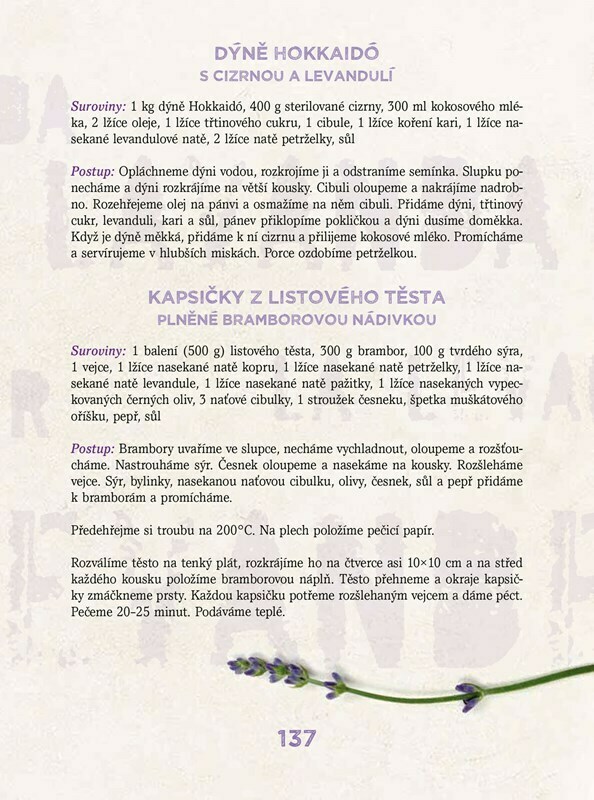 DÝNĚ HOKKAIDÓ
S CIZRNOU A LEVANDULÍ

Suroviny: 1 kg dýně Hokkaidó, 400 g sterilované cizrny, 300 ml kokosového mléka, 2 lžíce oleje, 1 lžíce třtinového cukru, 1 cibule, 1 lžíce koření kari, 1 lžíce nasekané levandulové natě, 2 lžíce natě petrželky, sůl

Postup: Opláchneme dýni vodou, rozkrojíme ji a odstraníme semínka. Slupku ponecháme a dýni rozkrájíme na větší kousky. Cibuli oloupeme a nakrájíme nadrobno. Rozehřejeme olej na pánvi a osmažíme na něm cibuli. Přidáme dýni, třtinový cukr, levanduli, kari a sůl, pánev přiklopíme pokličkou a dýni dusíme doměkka. Když je dýně měkká, přidáme k ní cizrnu a přilijeme kokosové mléko. Promícháme a servírujeme v hlubších miskách. Porce ozdobíme petrželkou.

KAPSIČKY Z LISTOVÉHO TĚSTA
PLNĚNÉ BRAMBOROVOU NÁDIVKOU

Suroviny: 1 balení (500 g) listového těsta, 300 g brambor, 100 g tvrdého sýra, 1 vejce, 1 lžíce nasekané natě kopru, 1 lžíce nasekané natě petrželky, 1 lžíce nasekané natě levandule, 1 lžíce nasekané natě pažitky, 1 lžíce nasekaných vypeckovaných černých oliv, 3 naťové cibulky, 1 stroužek česneku, špetka muškátového oříšku, pepř, sůl

Postup: Brambory uvaříme ve slupce, necháme vychladnout, oloupeme a rozšťoucháme. Nastrouháme sýr. Česnek oloupeme a nasekáme na kousky. Rozšleháme vejce. Sýr, bylinky, nasekanou naťovou cibulku, olivy, česnek, sůl a pepř přidáme k bramborám a promícháme.

Předehřejme si troubu na 200°C. Na plech položíme pečicí papír.

Rozválíme těsto na tenký plát, rozkrájíme ho na čtverce asi 10×10 cm a na střed každého kousku položíme bramborovou náplň. Těsto přehneme a okraje kapsičky zmáčkneme prsty. Každou kapsičku potřeme rozšlehaným vejcem a dáme péct. Pečeme 20–25 minut. Podáváme teplé.

137